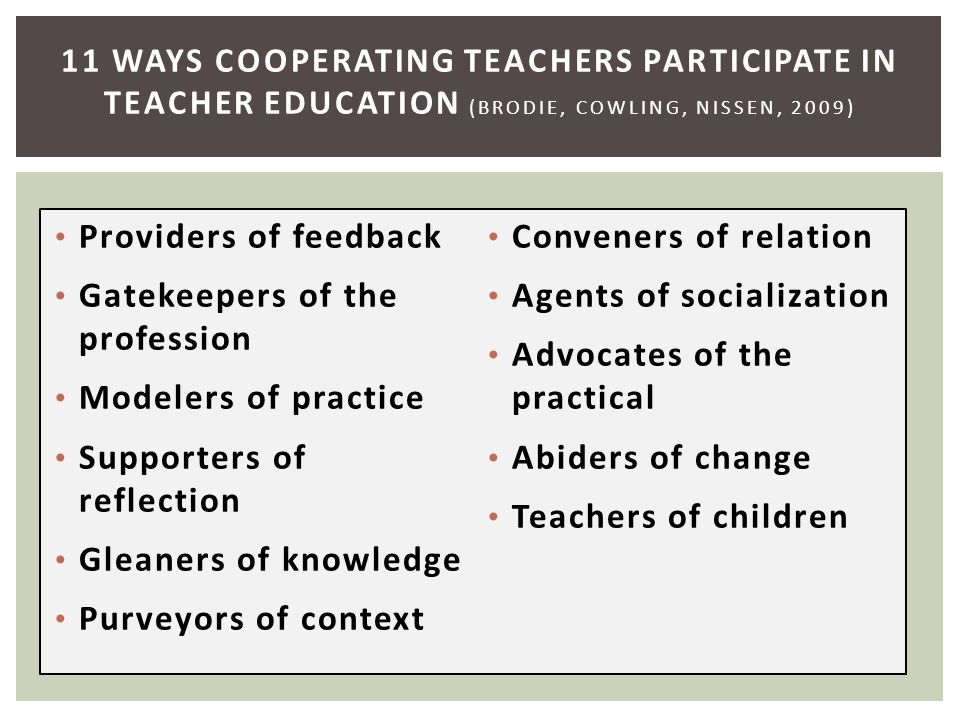 11 WAYS COOPERATING TEACHERS PARTICIPATE IN TEACHER EDUCATION (BRODIE, COWLING, NISSEN, 2009)

• Providers of feedback
• Gatekeepers of the profession
• Modelers of practice
• Supporters of reflection
• Gleaners of knowledge
• Purveyors of context

• Conveners of relation
• Agents of socialization
• Advocates of the practical
• Abiders of change
• Teachers of children